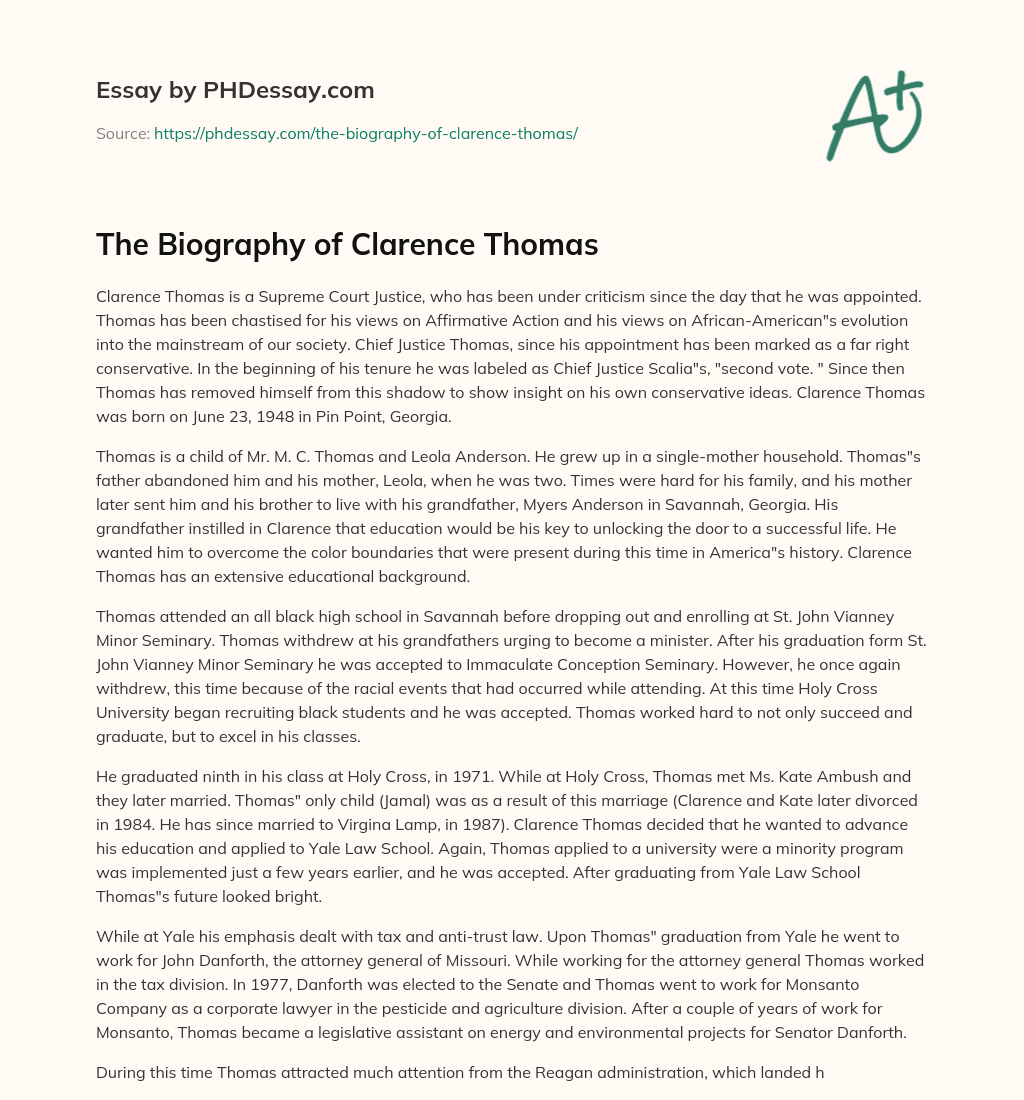 Essay by PHDessay.com

Source: https://phdessay.com/the-biography-of-clarence-thomas/

A+

The Biography of Clarence Thomas

Clarence Thomas is a Supreme Court Justice, who has been under criticism since the day that he was appointed. Thomas has been chastised for his views on Affirmative Action and his views on African-American"s evolution into the mainstream of our society. Chief Justice Thomas, since his appointment has been marked as a far right conservative. In the beginning of his tenure he was labeled as Chief Justice Scalia"s, "second vote. " Since then Thomas has removed himself from this shadow to show insight on his own conservative ideas. Clarence Thomas was born on June 23, 1948 in Pin Point, Georgia.

Thomas is a child of Mr. M. C. Thomas and Leola Anderson. He grew up in a single-mother household. Thomas"s father abandoned him and his mother, Leola, when he was two. Times were hard for his family, and his mother later sent him and his brother to live with his grandfather, Myers Anderson in Savannah, Georgia. His grandfather instilled in Clarence that education would be his key to unlocking the door to a successful life. He wanted him to overcome the color boundaries that were present during this time in America"s history. Clarence Thomas has an extensive educational background.

Thomas attended an all black high school in Savannah before dropping out and enrolling at St. John Vianney Minor Seminary. Thomas withdrew at his grandfathers urging to become a minister. After his graduation form St. John Vianney Minor Seminary he was accepted to Immaculate Conception Seminary. However, he once again withdrew, this time because of the racial events that had occurred while attending. At this time Holy Cross University began recruiting black students and he was accepted. Thomas worked hard to not only succeed and graduate, but to excel in his classes.

He graduated ninth in his class at Holy Cross, in 1971. While at Holy Cross, Thomas met Ms. Kate Ambush and they later married. Thomas" only child (Jamal) was as a result of this marriage (Clarence and Kate later divorced in 1984. He has since married to Virgina Lamp, in 1987). Clarence Thomas decided that he wanted to advance his education and applied to Yale Law School. Again, Thomas applied to a university were a minority program was implemented just a few years earlier, and he was accepted. After graduating from Yale Law School Thomas"s future looked bright.

While at Yale his emphasis dealt with tax and anti-trust law. Upon Thomas" graduation from Yale he went to work for John Danforth, the attorney general of Missouri. While working for the attorney general Thomas worked in the tax division. In 1977, Danforth was elected to the Senate and Thomas went to work for Monsanto Company as a corporate lawyer in the pesticide and agriculture division. After a couple of years of work for Monsanto, Thomas became a legislative assistant on energy and environmental projects for Senator Danforth.

During this time Thomas attracted much attention from the Reagan administration, which landed h